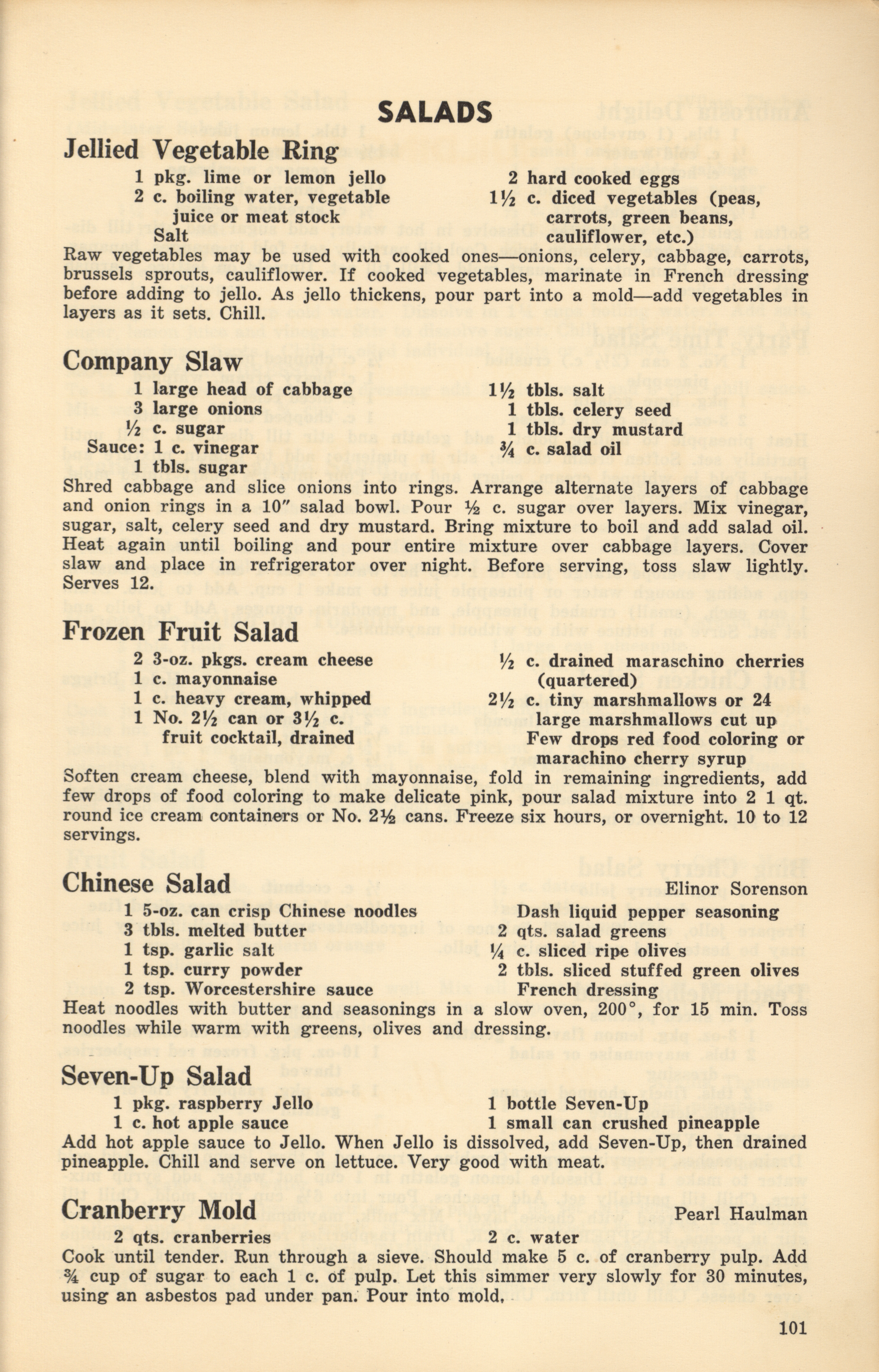 SALADS

Jellied Vegetable Ring

1 pkg. lime or lemon jello
2 c. boiling water, vegetable juice or meat stock
Salt

2 hard cooked eggs
1½ c. diced vegetables (peas, carrots, green beans, cauliflower, etc.)

Raw vegetables may be used with cooked ones—onions, celery, cabbage, carrots, brussels sprouts, cauliflower. If cooked vegetables, marinate in French dressing before adding to jello. As jello thickens, pour part into a mold—add vegetables in layers as it sets. Chill.

Company Slaw

1 large head of cabbage
3 large onions
½ c. sugar
Sauce: 1 c. vinegar
1 tbls. sugar

1½ tbls. salt
1 tbls. celery seed
1 tbls. dry mustard
¾ c. salad oil

Shred cabbage and slice onions into rings. Arrange alternate layers of cabbage and onion rings in a 10" salad bowl. Pour ½ c. sugar over layers. Mix vinegar, sugar, salt, celery seed and dry mustard. Bring mixture to boil and add salad oil. Heat again until boiling and pour entire mixture over cabbage layers. Cover slaw and place in refrigerator over night. Before serving, toss slaw lightly. Serves 12.

Frozen Fruit Salad

2 3-oz. pkgs. cream cheese
1 c. mayonnaise
1 c. heavy cream, whipped
1 No. 2½ can or 3½ c. fruit cocktail, drained

½ c. drained maraschino cherries (quartered)
2½ c. tiny marshmallows or 24 large marshmallows cut up
Few drops red food coloring or marachino cherry syrup

Soften cream cheese, blend with mayonnaise, fold in remaining ingredients, add few drops of food coloring to make delicate pink, pour salad mixture into 2 1 qt. round ice cream containers or No. 2½ cans. Freeze six hours, or overnight. 10 to 12 servings.

Chinese Salad

Elinor Sorenson

1 5-oz. can crisp Chinese noodles
3 tbls. melted butter
1 tsp. garlic salt
1 tsp. curry powder
2 tsp. Worcestershire sauce

Dash liquid pepper seasoning
2 qts. salad greens
¼ c. sliced ripe olives
2 tbls. sliced stuffed green olives
French dressing

Heat noodles with butter and seasonings in a slow oven, 200°, for 15 min. Toss noodles while warm with greens, olives and dressing.

Seven-Up Salad

1 pkg. raspberry Jello
1 c. hot apple sauce

1 bottle Seven-Up
1 small can crushed pineapple

Add hot apple sauce to Jello. When Jello is dissolved, add Seven-Up, then drained pineapple. Chill and serve on lettuce. Very good with meat.

Cranberry Mold

Pearl Haulman

2 qts. cranberries

2 c. water

Cook until tender. Run through a sieve. Should make 5 c. of cranberry pulp. Add ¾ cup of sugar to each 1 c. of pulp. Let this simmer very slowly for 30 minutes, using an asbestos pad under pan. Pour into mold.

101